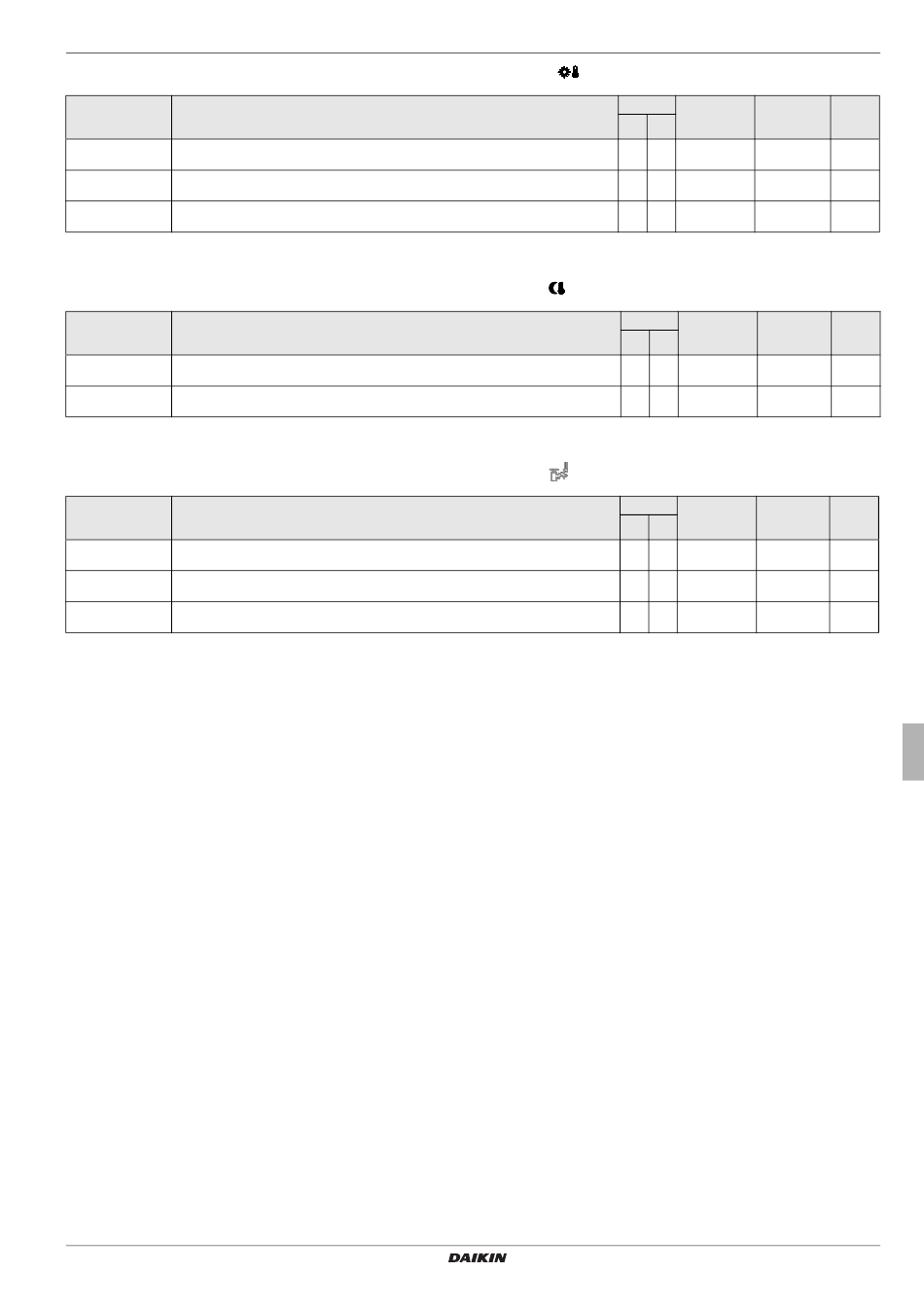 DAIKIN